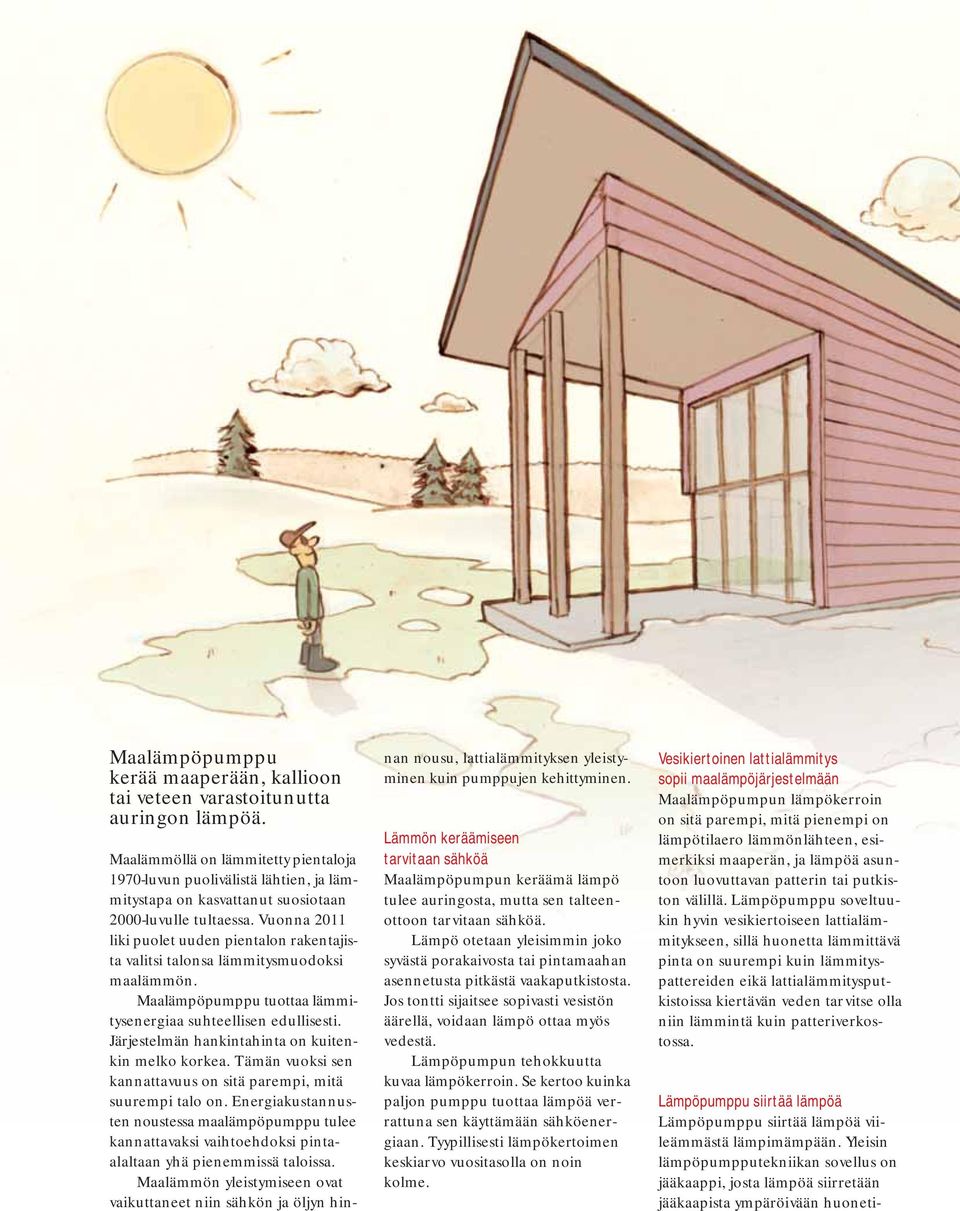 Maalämpöpumppu kerää maaperään, kallioon tai veteen varastoitunutta auringon lämpöä.

Maalämmöllä on lämmitetty pientaloja 1970-luvun puolivälistä lähtien, ja lämmitystapa on kasvattanut suosiotaan 2000-luvulle tultaessa. Vuonna 2011 liki puolet uuden pientalon rakentajista valitsi talonsa lämmitysmuodoksi maalämmön.

Maalämpöpumppu tuottaa lämmitysenergiaa suhteellisen edullisesti. Järjestelmän hankintahinta on kuitenkin melko korkea. Tämän vuoksi sen kannattavuus on sitä parempi, mitä suurempi talo on. Energiakustannusten noustessa maalämpöpumppu tulee kannattavaksi vaihtoehdoksi pinta-alaltaan yhä pienemmissä taloissa.

Maalämmön yleistymiseen ovat vaikuttaneet niin sähkön ja öljyn hinnan nousu, lattialämmityksen yleistyminen kuin pumppujen kehittyminen.

Lämmön keräämiseen tarvitaan sähköä
Maalämpöpumpun keräämä lämpö tulee auringosta, mutta sen talteenottoon tarvitaan sähköä.

Lämpö otetaan yleisimmin joko syvästä porakaivosta tai pintamaahan asennetusta pitkästä vaakaputkistosta. Jos tontti sijaitsee sopivasti vesistön äärellä, voidaan lämpö ottaa myös vedestä.

Lämpöpumpun tehokkuutta kuvaa lämpökerroin. Se kertoo kuinka paljon pumppu tuottaa lämpöä verrattuna sen käyttämään sähköenergiaan. Tyypillisesti lämpökertoimen keskiarvo vuositasolla on noin kolme.

Vesikiertoinen lattialämmitys sopii maalämpöjärjestelmään
Maalämpöpumpun lämpökerroin on sitä parempi, mitä pienempi on lämpötilaero lämmönlähteen, esimerkiksi maaperän, ja lämpöä asuntoon luovuttavan patterin tai putkiston välillä. Lämpöpumppu soveltuukin hyvin vesikiertoiseen lattialämmitykseen, sillä huonetta lämmittävä pinta on suurempi kuin lämmityspattereiden eikä lattialämmitysputkistoissa kiertävän veden tarvitse olla niin lämmintä kuin patteriverkostossa.

Lämpöpumppu siirtää lämpöä
Lämpöpumppu siirtää lämpöä viileämmästä lämpimämpään. Yleisin lämpöpumpputekniikan sovellus on jääkaappi, josta lämpöä siirretään jääkaapista ympäröivään huoneti-